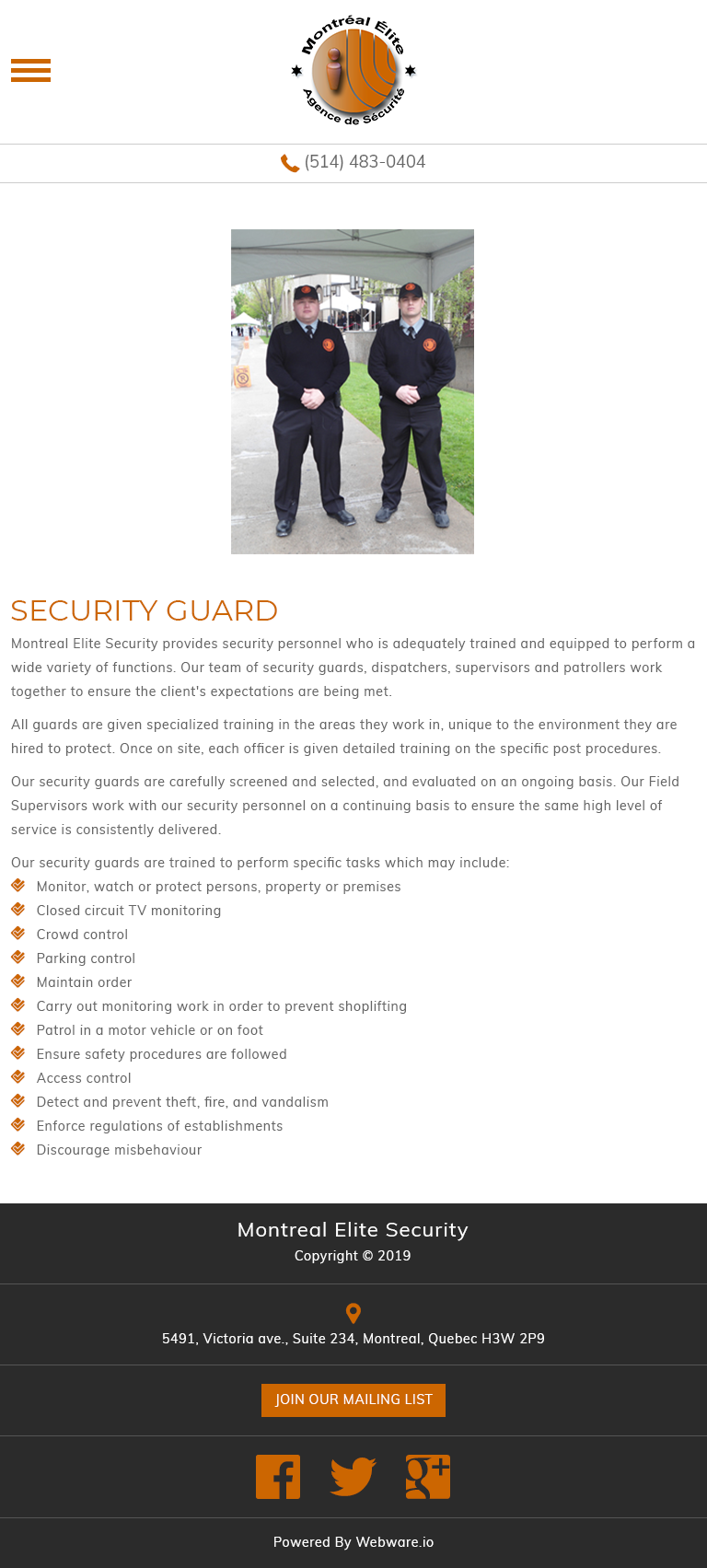 Montréal Élite
Agence de Sécurité

(514) 483-0404

SECURITY GUARD

Montreal Elite Security provides security personnel who is adequately trained and equipped to perform a wide variety of functions. Our team of security guards, dispatchers, supervisors and patrollers work together to ensure the client's expectations are being met.

All guards are given specialized training in the areas they work in, unique to the environment they are hired to protect. Once on site, each officer is given detailed training on the specific post procedures.

Our security guards are carefully screened and selected, and evaluated on an ongoing basis. Our Field Supervisors work with our security personnel on a continuing basis to ensure the same high level of service is consistently delivered.

Our security guards are trained to perform specific tasks which may include:
Monitor, watch or protect persons, property or premises
Closed circuit TV monitoring
Crowd control
Parking control
Maintain order
Carry out monitoring work in order to prevent shoplifting
Patrol in a motor vehicle or on foot
Ensure safety procedures are followed
Access control
Detect and prevent theft, fire, and vandalism
Enforce regulations of establishments
Discourage misbehaviour

Montreal Elite Security
Copyright © 2019

5491, Victoria ave., Suite 234, Montreal, Quebec H3W 2P9

JOIN OUR MAILING LIST

Powered By Webware.io